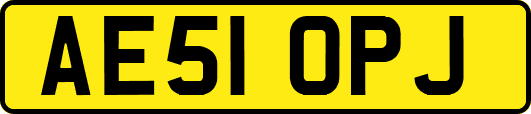 AE51 OPJ